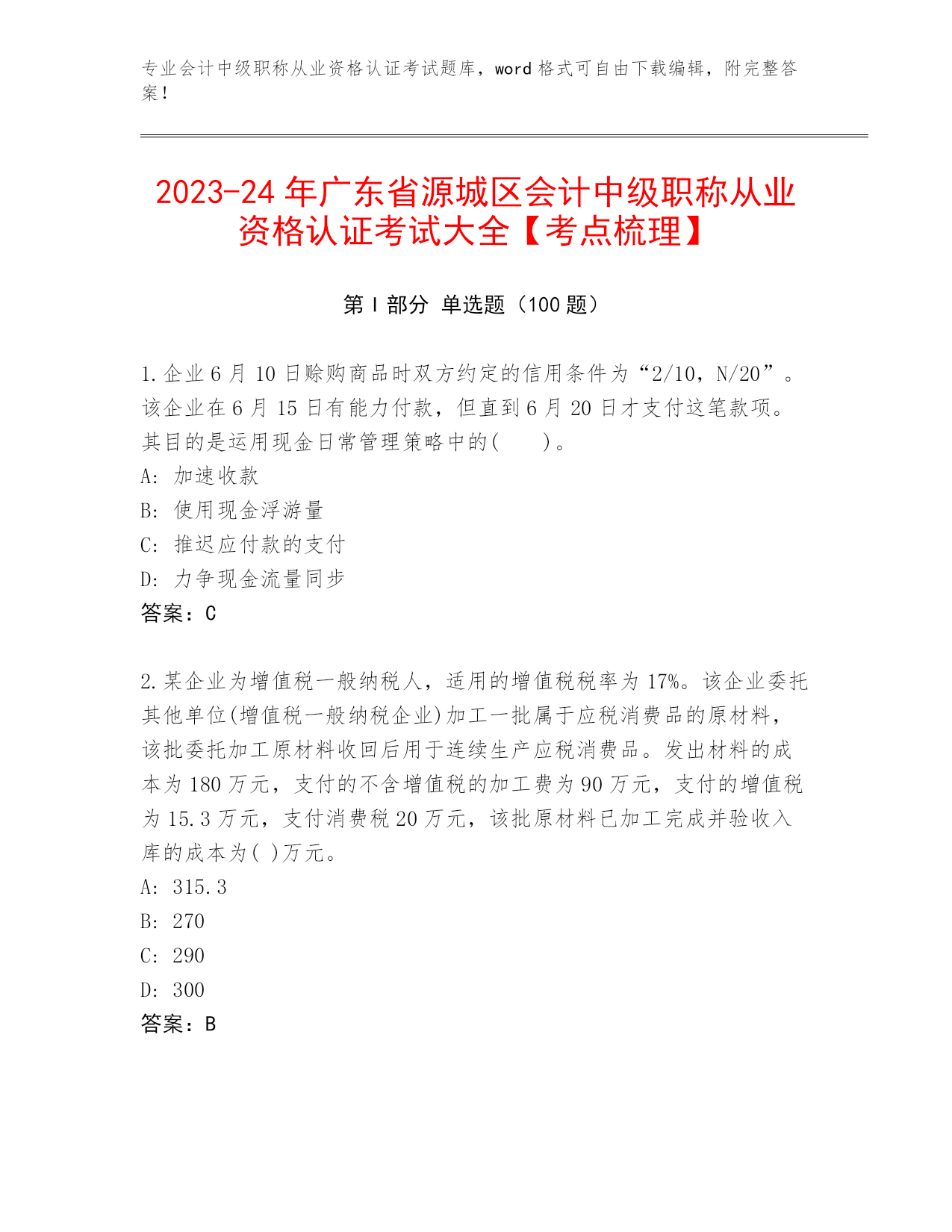 专业会计中级职称从业资格认证考试题库，word 格式可自由下载编辑，附完整答案！

2023-24 年广东省源城区会计中级职称从业资格认证考试大全【考点梳理】

第 I 部分 单选题（100 题）

1.企业 6 月 10 日赊购商品时双方约定的信用条件为“2/10，N/20”。该企业在 6 月 15 日有能力付款，但直到 6 月 20 日才支付这笔款项。其目的是运用现金日常管理策略中的(　　)。
A: 加速收款
B: 使用现金浮游量
C: 推迟应付款的支付
D: 力争现金流量同步
答案：C

2.某企业为增值税一般纳税人，适用的增值税税率为 17%。该企业委托其他单位(增值税一般纳税企业)加工一批属于应税消费品的原材料，该批委托加工原材料收回后用于连续生产应税消费品。发出材料的成本为 180 万元，支付的不含增值税的加工费为 90 万元，支付的增值税为 15.3 万元，支付消费税 20 万元，该批原材料已加工完成并验收入库的成本为( )万元。
A: 315.3
B: 270
C: 290
D: 300
答案：B